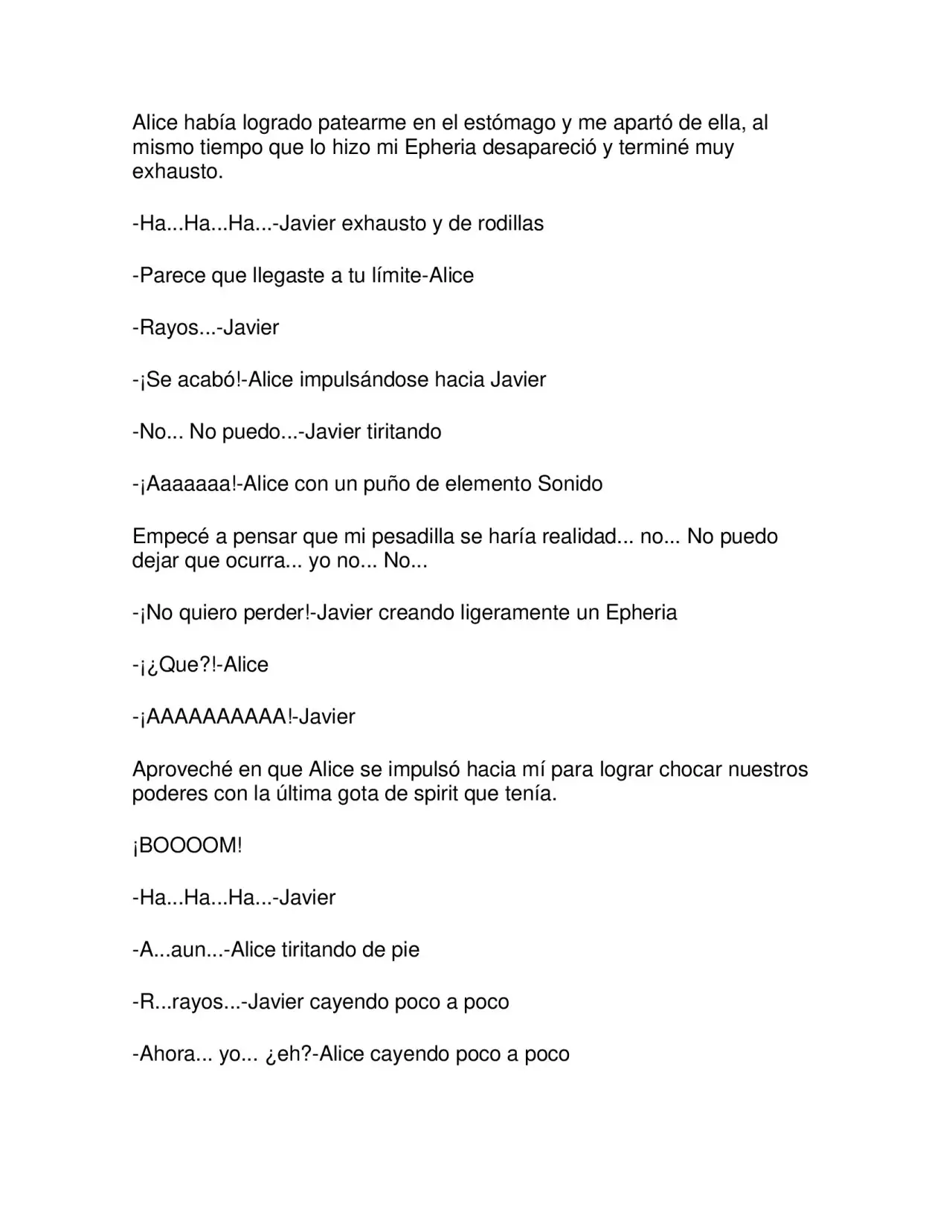 Alice había logrado patearme en el estómago y me apartó de ella, al mismo tiempo que lo hizo mi Epheria desapareció y terminé muy exhausto.

-Ha...Ha...Ha...-Javier exhausto y de rodillas

-Parece que llegaste a tu límite-Alice

-Rayos...-Javier

-¡Se acabó!-Alice impulsándose hacia Javier

-No... No puedo...-Javier tiritando

-¡Aaaaaaa!-Alice con un puño de elemento Sonido

Empecé a pensar que mi pesadilla se haría realidad... no... No puedo dejar que ocurra... yo no... No...

-¡No quiero perder!-Javier creando ligeramente un Epheria

-¡¿Que?!-Alice

-¡AAAAAAAAAA!-Javier

Aproveché en que Alice se impulsó hacia mí para lograr chocar nuestros poderes con la última gota de spirit que tenía.

¡BOOOOM!

-Ha...Ha...Ha...-Javier

-A...aun...-Alice tiritando de pie

-R...rayos...-Javier cayendo poco a poco

-Ahora... yo... ¿eh?-Alice cayendo poco a poco